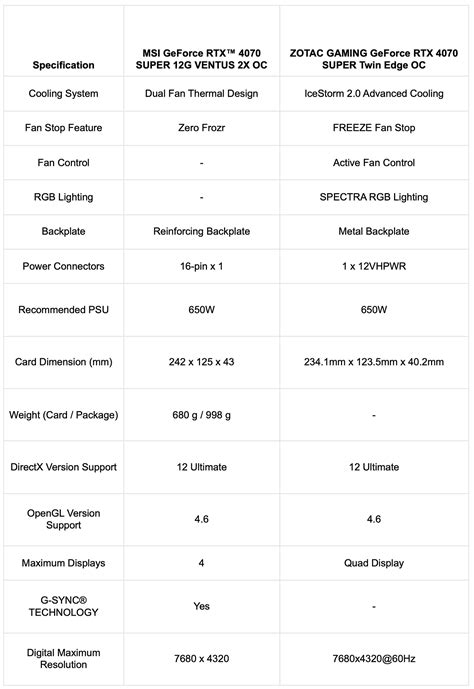 | Specification | MSI GeForce RTX™ 4070 SUPER 12G VENTUS 2X OC | ZOTAC GAMING GeForce RTX 4070 SUPER Twin Edge OC |
|---|---|---|
| Cooling System | Dual Fan Thermal Design | IceStorm 2.0 Advanced Cooling |
| Fan Stop Feature | Zero Frozr | FREEZE Fan Stop |
| Fan Control | - | Active Fan Control |
| RGB Lighting | - | SPECTRA RGB Lighting |
| Backplate | Reinforcing Backplate | Metal Backplate |
| Power Connectors | 16-pin x 1 | 1 x 12VHPWR |
| Recommended PSU | 650W | 650W |
| Card Dimension (mm) | 242 x 125 x 43 | 234.1mm x 123.5mm x 40.2mm |
| Weight (Card / Package) | 680 g / 998 g | - |
| DirectX Version Support | 12 Ultimate | 12 Ultimate |
| OpenGL Version Support | 4.6 | 4.6 |
| Maximum Displays | 4 | Quad Display |
| G-SYNC® TECHNOLOGY | Yes | - |
| Digital Maximum Resolution | 7680 x 4320 | 7680x4320@60Hz |